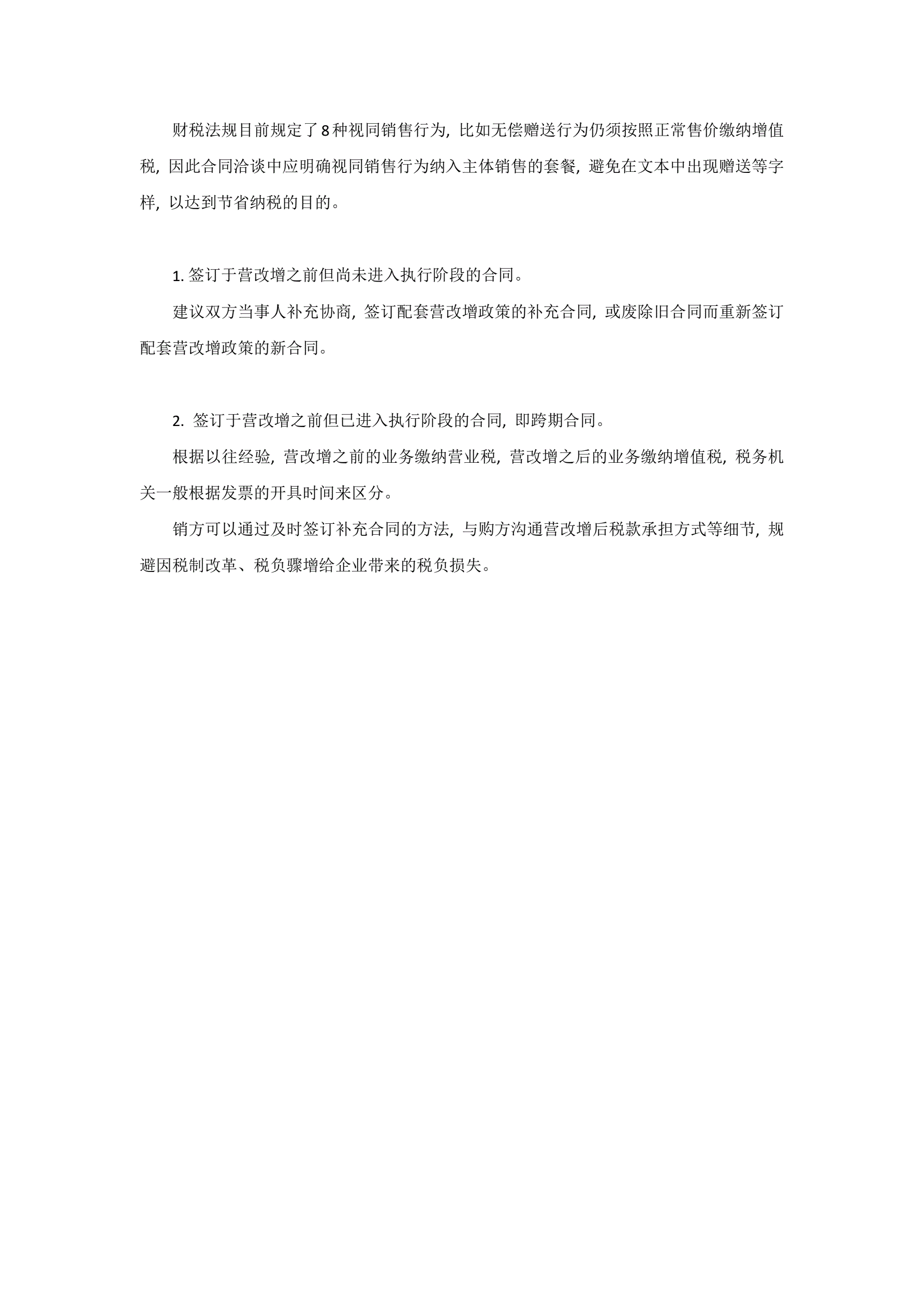 财税法规目前规定了8种视同销售行为，比如无偿赠送行为仍须按照正常售价缴纳增值税，因此合同洽谈中应明确视同销售行为纳入主体销售的套餐，避免在文本中出现赠送等字样，以达到节省纳税的目的。

1. 签订于营改增之前但尚未进入执行阶段的合同。

建议双方当事人补充协商，签订配套营改增政策的补充合同，或废除旧合同而重新签订配套营改增政策的新合同。

2. 签订于营改增之前但已进入执行阶段的合同，即跨期合同。

根据以往经验，营改增之前的业务缴纳营业税，营改增之后的业务缴纳增值税，税务机关一般根据发票的开具时间来区分。

销方可以通过及时签订补充合同的方法，与购方沟通营改增后税款承担方式等细节，规避因税制改革、税负骤增给企业带来的税负损失。